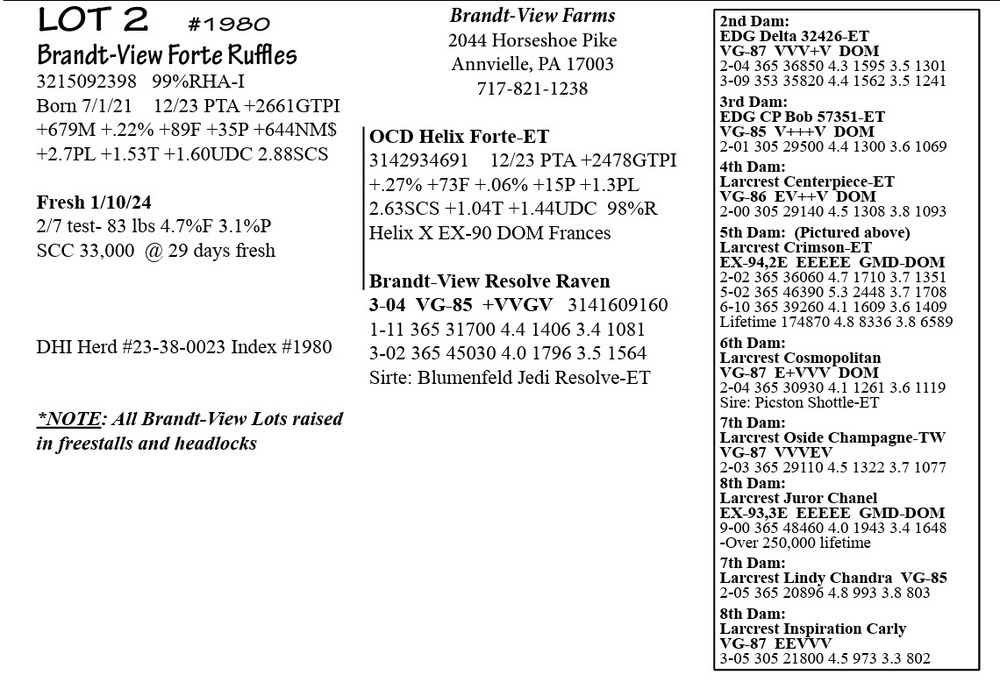 LOT 2 #1980
Brandt-View Forte Ruffles
3215092398 99%RHA-I
Born 7/1/21 12/23 PTA +2661GTPI +679M +.22% +89F +35P +644NM$ +2.7PL +1.53T +1.60UDC 2.88SCS

Fresh 1/10/24
2/7 test- 83 lbs 4.7%F 3.1%P
SCC 33,000 @ 29 days fresh

DHI Herd #23-38-0023 Index #1980

*NOTE: All Brandt-View Lots raised in freestalls and headlocks

Brandt-View Farms
2044 Horseshoe Pike
Annvielle, PA 17003
717-821-1238

OCD Helix Forte-ET
3142934691 12/23 PTA +2478GTPI +.27% +73F +.06% +15P +1.3PL 2.63SCS +1.04T +1.44UDC 98%R
Helix X EX-90 DOM Frances

Brandt-View Resolve Raven
3-04 VG-85 +VVGV 3141609160
1-11 365 31700 4.4 1406 3.4 1081
3-02 365 45030 4.0 1796 3.5 1564
Sirte: Blumenfeld Jedi Resolve-ET

2nd Dam:
EDG Delta 32426-ET
VG-87 VVV+V DOM
2-04 365 36850 4.3 1595 3.5 1301
3-09 353 35820 4.4 1562 3.5 1241
3rd Dam:
EDG CP Bob 57351-ET
VG-85 V+++V DOM
2-01 305 29500 4.4 1300 3.6 1069
4th Dam:
Larcrest Centerpiece-ET
VG-86 EV++V DOM
2-00 305 29140 4.5 1308 3.8 1093
5th Dam: (Pictured above)
Larcrest Crimson-ET
EX-94,2E EEEEE GMD-DOM
2-02 365 36060 4.7 1710 3.7 1351
5-02 365 46390 5.3 2448 3.7 1708
6-10 365 39260 4.1 1609 3.6 1409
Lifetime 174870 4.8 8336 3.8 6589
6th Dam:
Larcrest Cosmopolitan
VG-87 E+VVV DOM
2-04 365 30930 4.1 1261 3.6 1119
Sire: Picston Shottle-ET
7th Dam:
Larcrest Oside Champagne-TW
VG-87 VVVEV
2-03 365 29110 4.5 1322 3.7 1077
8th Dam:
Larcrest Juror Chanel
EX-93,3E EEEEE GMD-DOM
9-00 365 48460 4.0 1943 3.4 1648
-Over 250,000 lifetime
7th Dam:
Larcrest Lindy Chandra VG-85
2-05 365 20896 4.8 993 3.8 803
8th Dam:
Larcrest Inspiration Carly
VG-87 EEVVV
3-05 305 21800 4.5 973 3.3 802